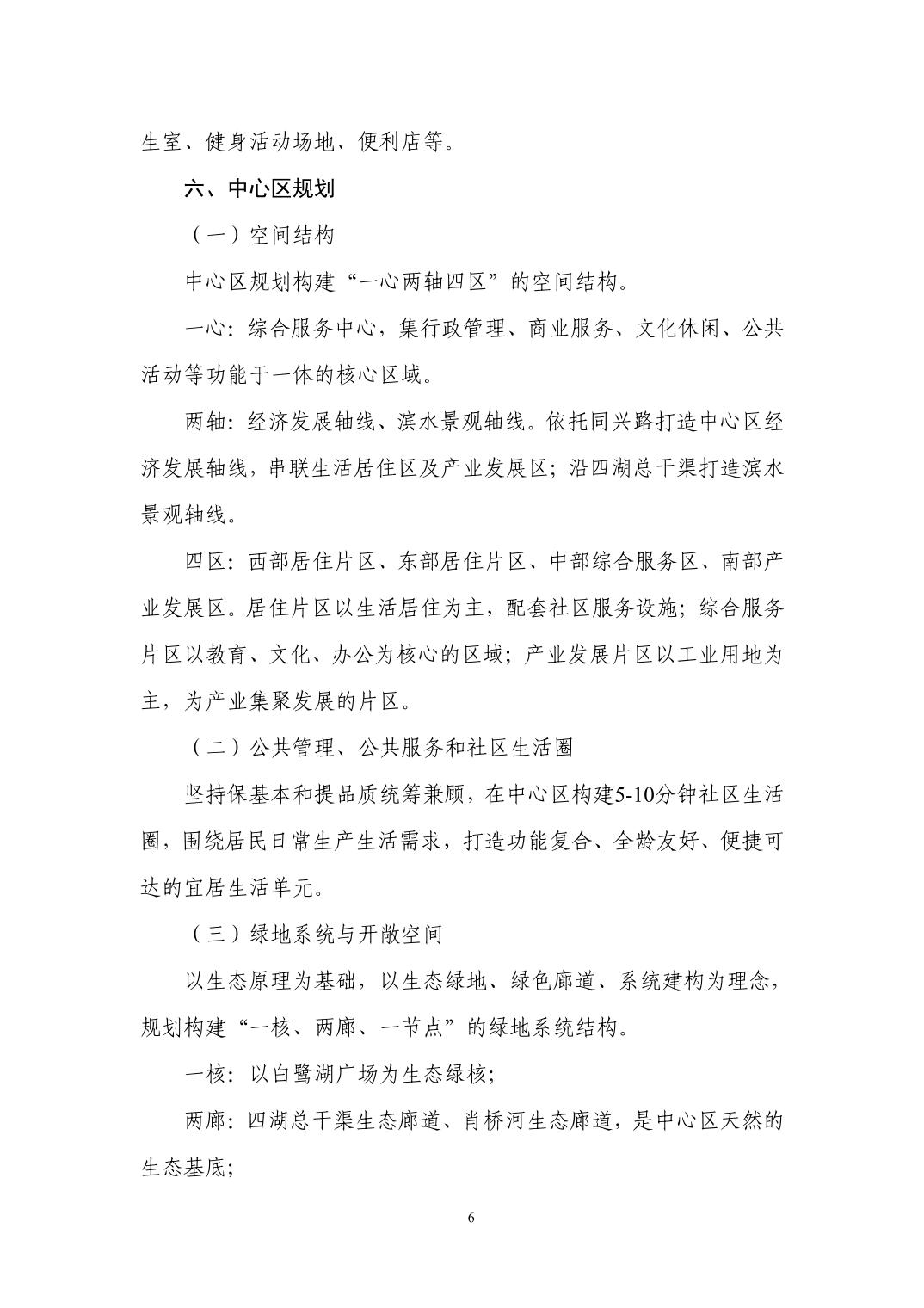 生室、健身活动场地、便利店等。

六、中心区规划

（一）空间结构

中心区规划构建“一心两轴四区”的空间结构。

一心：综合服务中心，集行政管理、商业服务、文化休闲、公共活动等功能于一体的核心区域。

两轴：经济发展轴线、滨水景观轴线。依托同兴路打造中心区经济发展轴线，串联生活居住区及产业发展区；沿四湖总干渠打造滨水景观轴线。

四区：西部居住片区、东部居住片区、中部综合服务区、南部产业发展区。居住片区以生活居住为主，配套社区服务设施；综合服务片区以教育、文化、办公为核心的区域；产业发展片区以工业用地为主，为产业集聚发展的片区。

（二）公共管理、公共服务和社区生活圈

坚持保基本和提品质统筹兼顾，在中心区构建5-10分钟社区生活圈，围绕居民日常生产生活需求，打造功能复合、全龄友好、便捷可达的宜居生活单元。

（三）绿地系统与开敞空间

以生态原理为基础，以生态绿地、绿色廊道、系统建构为理念，规划构建“一核、两廊、一节点”的绿地系统结构。

一核：以白鹭湖广场为生态绿核；

两廊：四湖总干渠生态廊道、肖桥河生态廊道，是中心区天然的生态基底；

6